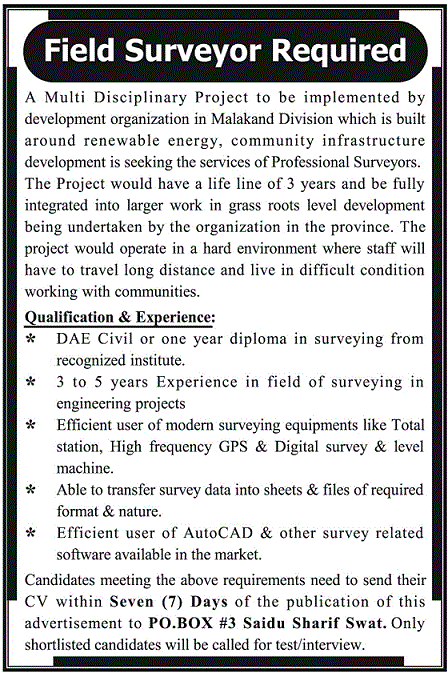 Field Surveyor Required

A Multi Disciplinary Project to be implemented by development organization in Malakand Division which is built around renewable energy, community infrastructure development is seeking the services of Professional Surveyors. The Project would have a life line of 3 years and be fully integrated into larger work in grass roots level development being undertaken by the organization in the province. The project would operate in a hard environment where staff will have to travel long distance and live in difficult condition working with communities.

Qualification & Experience:

* DAE Civil or one year diploma in surveying from recognized institute.
* 3 to 5 years Experience in field of surveying in engineering projects
* Efficient user of modern surveying equipments like Total station, High frequency GPS & Digital survey & level machine.
* Able to transfer survey data into sheets & files of required format & nature.
* Efficient user of AutoCAD & other survey related software available in the market.

Candidates meeting the above requirements need to send their CV within Seven (7) Days of the publication of this advertisement to PO.BOX #3 Saidu Sharif Swat. Only shortlisted candidates will be called for test/interview.